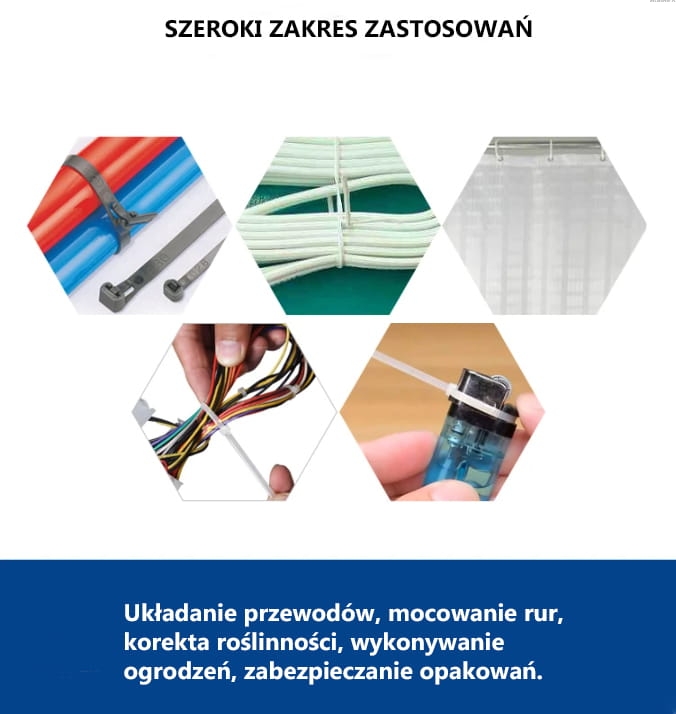 SZEROKI ZAKRES ZASTOSOWAŃ

Układanie przewodów, mocowanie rur, korekta roślinności, wykonywanie ogrodzeń, zabezpieczanie opakowań.